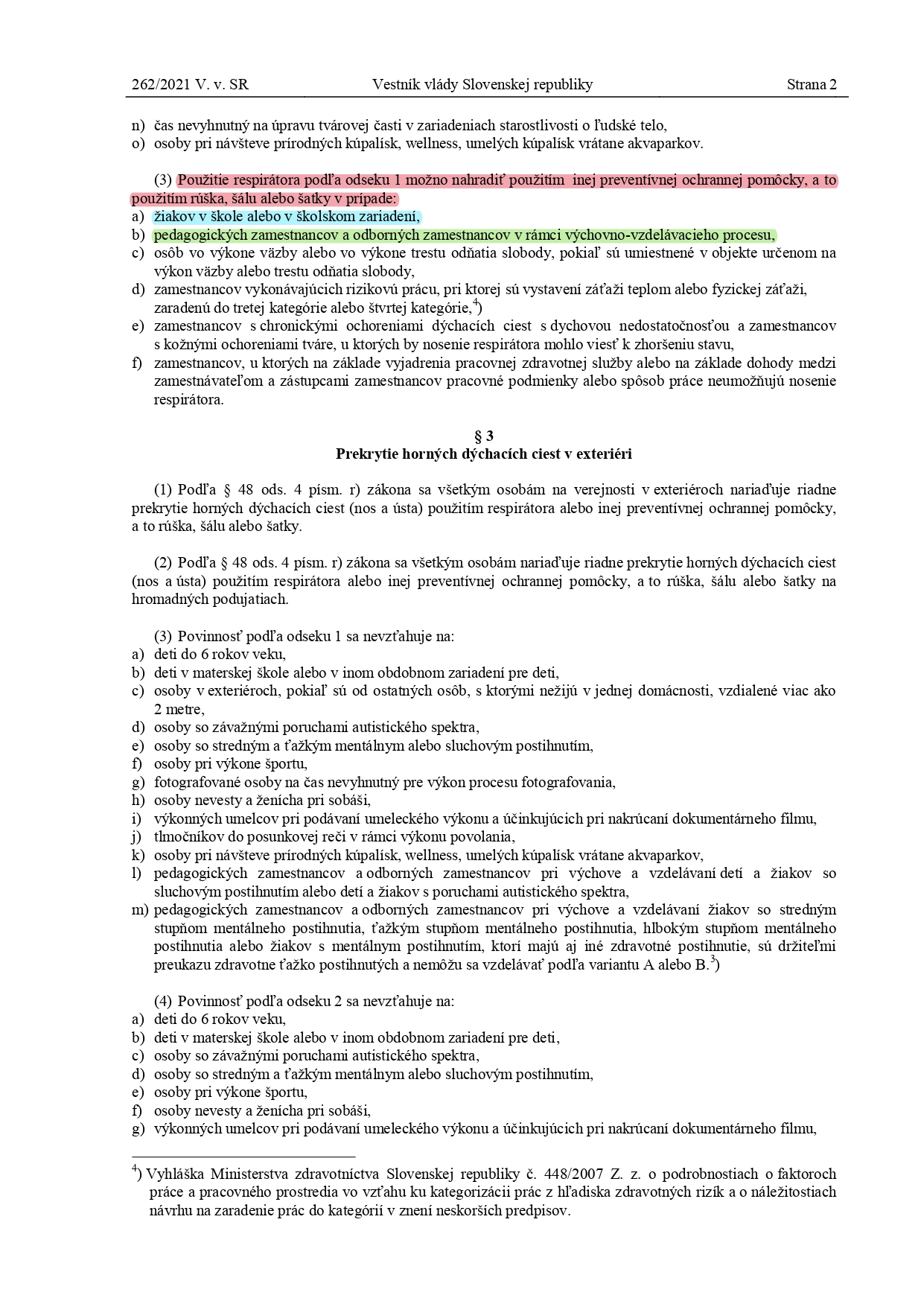 262/2021 V. v. SR Vestník vlády Slovenskej republiky Strana 2

n) čas nevyhnutný na úpravu tvárovej časti v zariadeniach starostlivosti o ľudské telo,
o) osoby pri návšteve prírodných kúpalísk, wellness, umelých kúpalísk vrátane akvaparkov.

(3) Použitie respirátora podľa odseku 1 možno nahradiť použitím inej preventívnej ochrannej pomôcky, a to použitím rúška, šálu alebo šatky v prípade:
a) žiakov v škole alebo v školskom zariadení,
b) pedagogických zamestnancov a odborných zamestnancov v rámci výchovno-vzdelávacieho procesu,
c) osôb vo výkone väzby alebo vo výkone trestu odňatia slobody, pokiaľ sú umiestnené v objekte určenom na výkon väzby alebo trestu odňatia slobody,
d) zamestnancov vykonávajúcich rizikovú prácu, pri ktorej sú vystavení záťaži teplom alebo fyzickej záťaži, zaradenú do tretej kategórie alebo štvrtej kategórie,$^{4}$)
e) zamestnancov s chronickými ochoreniami dýchacích ciest s dychovou nedostatočnosťou a zamestnancov s kožnými ochoreniami tváre, u ktorých by nosenie respirátora mohlo viesť k zhoršeniu stavu,
f) zamestnancov, u ktorých na základe vyjadrenia pracovnej zdravotnej služby alebo na základe dohody medzi zamestnávateľom a zástupcami zamestnancov pracovné podmienky alebo spôsob práce neumožňujú nosenie respirátora.

§ 3
Prekrytie horných dýchacích ciest v exteriéri

(1) Podľa § 48 ods. 4 písm. r) zákona sa všetkým osobám na verejnosti v exteriéroch nariaďuje riadne prekrytie horných dýchacích ciest (nos a ústa) použitím respirátora alebo inej preventívnej ochrannej pomôcky, a to rúška, šálu alebo šatky.

(2) Podľa § 48 ods. 4 písm. r) zákona sa všetkým osobám nariaďuje riadne prekrytie horných dýchacích ciest (nos a ústa) použitím respirátora alebo inej preventívnej ochrannej pomôcky, a to rúška, šálu alebo šatky na hromadných podujatiach.

(3) Povinnosť podľa odseku 1 sa nevzťahuje na:
a) deti do 6 rokov veku,
b) deti v materskej škole alebo v inom obdobnom zariadení pre deti,
c) osoby v exteriéroch, pokiaľ sú od ostatných osôb, s ktorými nežijú v jednej domácnosti, vzdialené viac ako 2 metre,
d) osoby so závažnými poruchami autistického spektra,
e) osoby so stredným a ťažkým mentálnym alebo sluchovým postihnutím,
f) osoby pri výkone športu,
g) fotografované osoby na čas nevyhnutný pre výkon procesu fotografovania,
h) osoby nevesty a ženícha pri sobáši,
i) výkonných umelcov pri podávaní umeleckého výkonu a účinkujúcich pri nakrúcaní dokumentárneho filmu,
j) tlmočníkov do posunkovej reči v rámci výkonu povolania,
k) osoby pri návšteve prírodných kúpalísk, wellness, umelých kúpalísk vrátane akvaparkov,
l) pedagogických zamestnancov a odborných zamestnancov pri výchove a vzdelávaní detí a žiakov so sluchovým postihnutím alebo detí a žiakov s poruchami autistického spektra,
m) pedagogických zamestnancov a odborných zamestnancov pri výchove a vzdelávaní žiakov so stredným stupňom mentálneho postihnutia, ťažkým stupňom mentálneho postihnutia, hlbokým stupňom mentálneho postihnutia alebo žiakov s mentálnym postihnutím, ktorí majú aj iné zdravotné postihnutie, sú držiteľmi preukazu zdravotne ťažko postihnutých a nemôžu sa vzdelávať podľa variantu A alebo B.$^{3}$)

(4) Povinnosť podľa odseku 2 sa nevzťahuje na:
a) deti do 6 rokov veku,
b) deti v materskej škole alebo v inom obdobnom zariadení pre deti,
c) osoby so závažnými poruchami autistického spektra,
d) osoby so stredným a ťažkým mentálnym alebo sluchovým postihnutím,
e) osoby pri výkone športu,
f) osoby nevesty a ženícha pri sobáši,
g) výkonných umelcov pri podávaní umeleckého výkonu a účinkujúcich pri nakrúcaní dokumentárneho filmu,

$^{4}$) Vyhláška Ministerstva zdravotníctva Slovenskej republiky č. 448/2007 Z. z. o podrobnostiach o faktoroch práce a pracovného prostredia vo vzťahu ku kategorizácii prác z hľadiska zdravotných rizík a o náležitostiach návrhu na zaradenie prác do kategórií v znení neskorších predpisov.